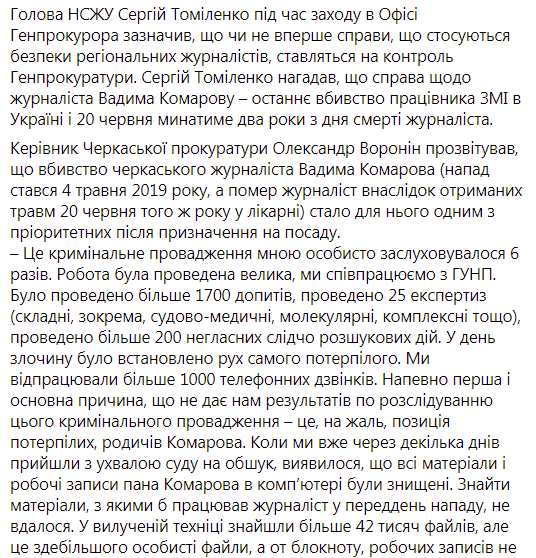 Голова НСЖУ Сергій Томіленко під час заходу в Офісі Генпрокурора зазначив, що чи не вперше справи, що стосуються безпеки регіональних журналістів, ставляться на контроль Генпрокуратури. Сергій Томіленко нагадав, що справа щодо журналіста Вадима Комарову – останнє вбивство працівника ЗМІ в Україні і 20 червня минатиме два роки з дня смерті журналіста.

Керівник Черкаської прокуратури Олександр Воронін прозвітував, що вбивство черкаського журналіста Вадима Комарова (напад стався 4 травня 2019 року, а помер журналіст внаслідок отриманих травм 20 червня того ж року у лікарні) стало для нього одним з пріоритетних після призначення на посаду.
– Це кримінальне провадження мною особисто заслуховувалося 6 разів. Робота була проведена велика, ми співпрацюємо з ГУНП. Було проведено більше 1700 допитів, проведено 25 експертиз (складні, зокрема, судово-медичні, молекулярні, комплексні тощо), проведено більше 200 негласних слідчо розшукових дій. У день злочину було встановлено рух самого потерпілого. Ми відпрацювали більше 1000 телефонних дзвінків. Напевно перша і основна причина, що не дає нам результатів по розслідуванню цього кримінального провадження – це, на жаль, позиція потерпілих, родичів Комарова. Коли ми вже через декілька днів прийшли з ухвалою суду на обшук, виявилося, що всі матеріали і робочі записи пана Комарова в комп'ютері були знищені. Знайти матеріали, з якими б працював журналіст у переддень нападу, не вдалося. У вилученій техніці знайшли більше 42 тисяч файлів, але це здебільшого особисті файли, а от блокноту, робочих записів не